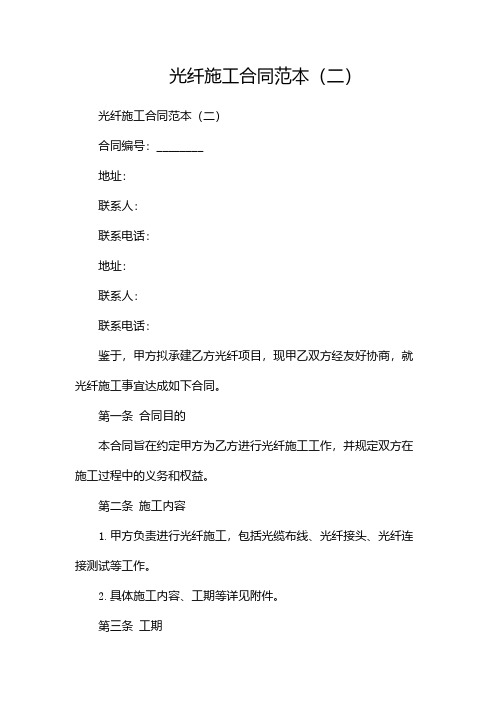 光纤施工合同范本（二）

光纤施工合同范本（二）

合同编号：________

地址：

联系人：

联系电话：

地址：

联系人：

联系电话：

鉴于，甲方拟承建乙方光纤项目，现甲乙双方经友好协商，就光纤施工事宜达成如下合同。

第一条 合同目的

本合同旨在约定甲方为乙方进行光纤施工工作，并规定双方在施工过程中的义务和权益。

第二条 施工内容

1. 甲方负责进行光纤施工，包括光缆布线、光纤接头、光纤连接测试等工作。

2. 具体施工内容、工期等详见附件。

第三条 工期